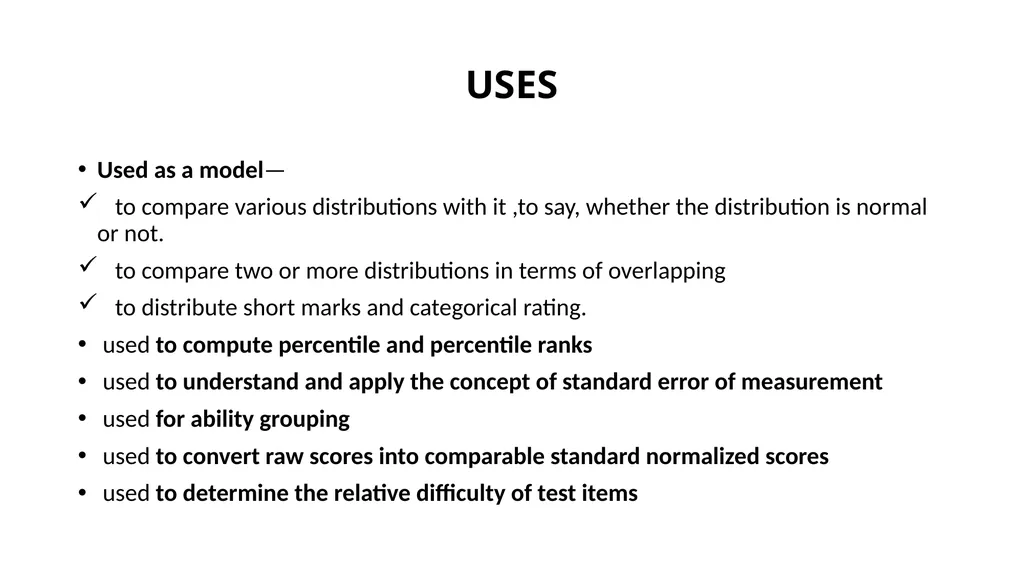 USES

• Used as a model—
✓ to compare various distributions with it ,to say, whether the distribution is normal or not.
✓ to compare two or more distributions in terms of overlapping
✓ to distribute short marks and categorical rating.
• used to compute percentile and percentile ranks
• used to understand and apply the concept of standard error of measurement
• used for ability grouping
• used to convert raw scores into comparable standard normalized scores
• used to determine the relative difficulty of test items